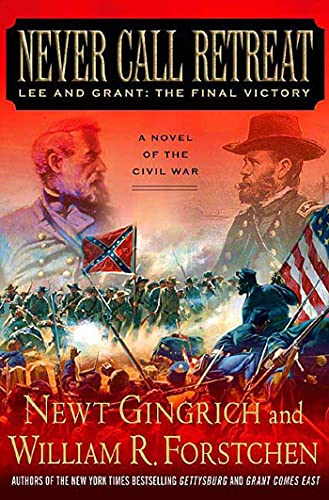 NEVER CALL RETREAT
LEE AND GRANT: THE FINAL VICTORY

A NOVEL OF THE CIVIL WAR

NEWT GINGRICH and
WILLIAM R. FORSTCHEN

AUTHORS OF THE NEW YORK TIMES BESTSELLING GETTYSBURG AND GRANT COMES EAST